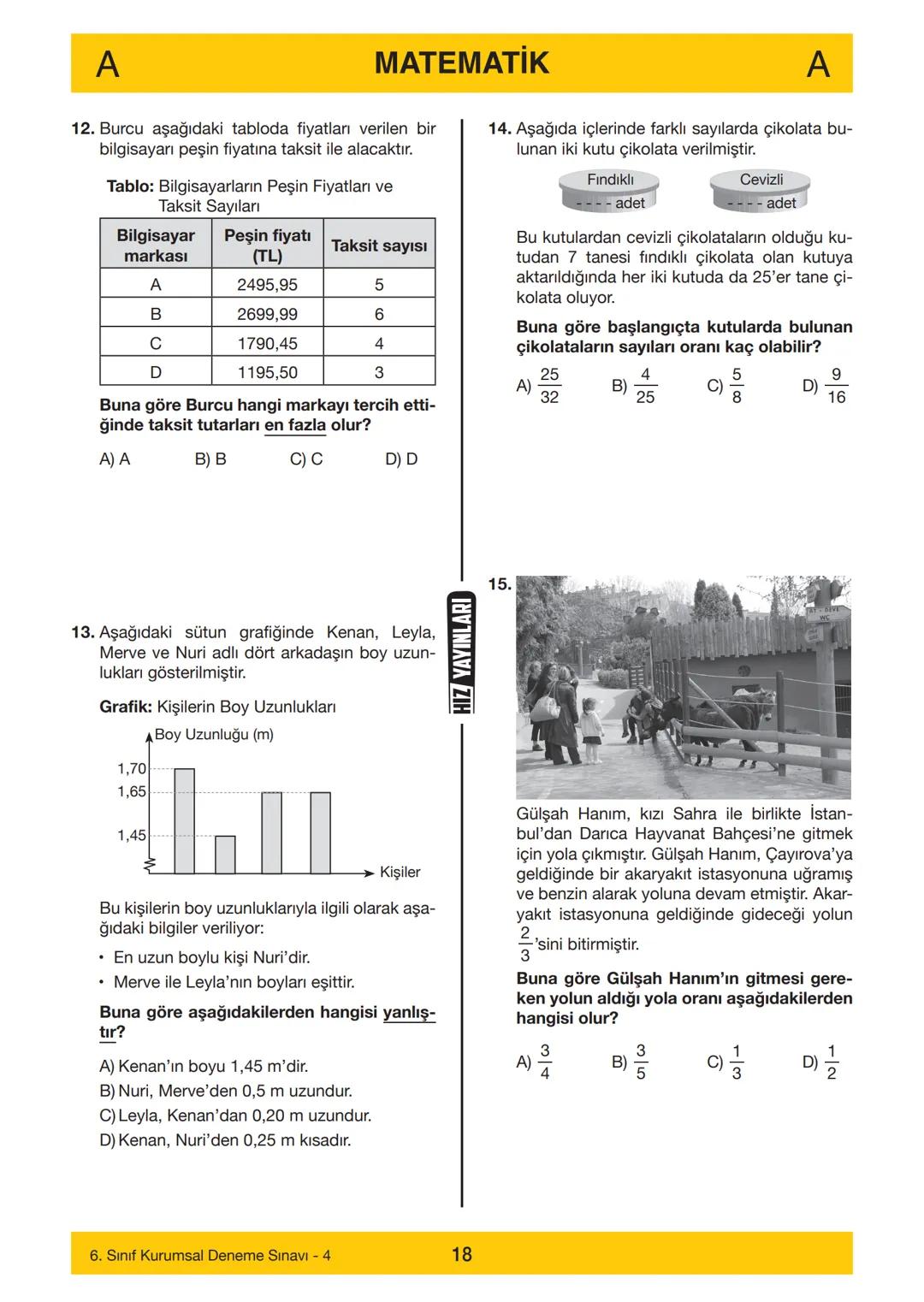 A MATEMATİK A

12. Burcu aşağıdaki tabloda fiyatları verilen bir bilgisayarı peşin fiyatına taksit ile alacaktır.

Tablo: Bilgisayarların Peşin Fiyatları ve Taksit Sayıları

| Bilgisayar markası | Peşin fiyatı (TL) | Taksit sayısı |
|---|---|---|
| A | 2495,95 | 5 |
| B | 2699,99 | 6 |
| C | 1790,45 | 4 |
| D | 1195,50 | 3 |

Buna göre Burcu hangi markayı tercih ettiğinde taksit tutarları en fazla olur?

A) A B) B C) C D) D

13. Aşağıdaki sütun grafiğinde Kenan, Leyla, Merve ve Nuri adlı dört arkadaşın boy uzunlukları gösterilmiştir.

Grafik: Kişilerin Boy Uzunlukları

Boy Uzunluğu (m)
1,70
1,65
1,45
Kişiler

Bu kişilerin boy uzunluklarıyla ilgili olarak aşağıdaki bilgiler veriliyor:

• En uzun boylu kişi Nuri'dir.
• Merve ile Leyla'nın boyları eşittir.

Buna göre aşağıdakilerden hangisi yanlıştır?

A) Kenan'ın boyu 1,45 m'dir.
B) Nuri, Merve'den 0,5 m uzundur.
C) Leyla, Kenan'dan 0,20 m uzundur.
D) Kenan, Nuri'den 0,25 m kısadır.

HIZ YAYINLARI

14. Aşağıda içlerinde farklı sayılarda çikolata bulunan iki kutu çikolata verilmiştir.

Fındıklı
- - - - adet
Cevizli
- - - - adet

Bu kutulardan cevizli çikolataların olduğu kutudan 7 tanesi fındıklı çikolata olan kutuya aktarıldığında her iki kutuda da 25'er tane çikolata oluyor.

Buna göre başlangıçta kutularda bulunan çikolataların sayıları oranı kaç olabilir?

A) $\frac{25}{32}$ B) $\frac{4}{25}$ C) $\frac{5}{8}$ D) $\frac{9}{16}$

15.

WC

Gülşah Hanım, kızı Sahra ile birlikte İstanbul'dan Darıca Hayvanat Bahçesi'ne gitmek için yola çıkmıştır. Gülşah Hanım, Çayırova'ya geldiğinde bir akaryakıt istasyonuna uğramış ve benzin alarak yoluna devam etmiştir. Akaryakıt istasyonuna geldiğinde gideceği yolun $\frac{2}{3}$'sini bitirmiştir.

Buna göre Gülşah Hanım'ın gitmesi gereken yolun aldığı yola oranı aşağıdakilerden hangisi olur?

A) $\frac{3}{4}$ B) $\frac{3}{5}$ C) $\frac{1}{3}$ D) $\frac{1}{2}$

6. Sınıf Kurumsal Deneme Sınavı - 4 18